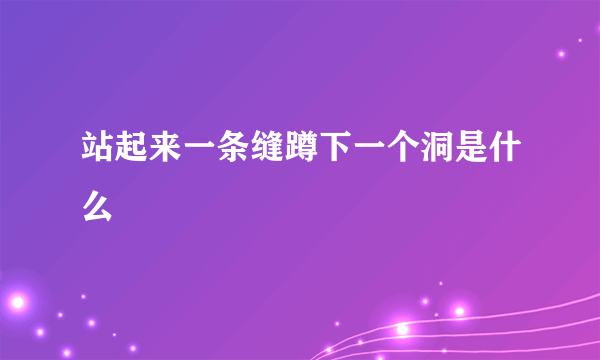 站起来一条缝蹲下一个洞是什么